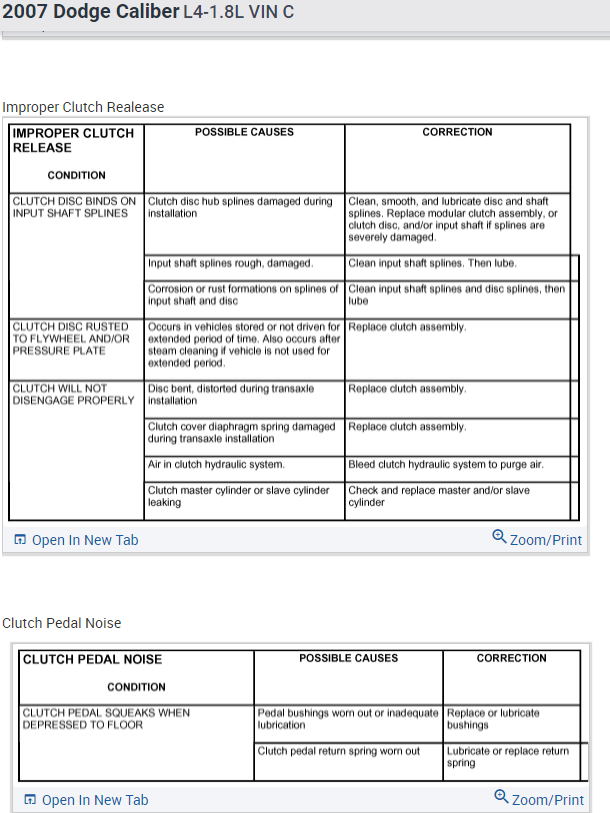 2007 Dodge Caliber L4-1.8L VIN C

Improper Clutch Realease

| IMPROPER CLUTCH RELEASE CONDITION | POSSIBLE CAUSES | CORRECTION |
|---|---|---|
| CLUTCH DISC BINDS ON INPUT SHAFT SPLINES | Clutch disc hub splines damaged during installation | Clean, smooth, and lubricate disc and shaft splines. Replace modular clutch assembly, or clutch disc, and/or input shaft if splines are severely damaged. |
| | Input shaft splines rough, damaged. | Clean input shaft splines. Then lube. |
| | Corrosion or rust formations on splines of input shaft and disc | Clean input shaft splines and disc splines, then lube |
| CLUTCH DISC RUSTED TO FLYWHEEL AND/OR PRESSURE PLATE | Occurs in vehicles stored or not driven for extended period of time. Also occurs after steam cleaning if vehicle is not used for extended period. | Replace clutch assembly. |
| CLUTCH WILL NOT DISENGAGE PROPERLY | Disc bent, distorted during transaxle installation | Replace clutch assembly. |
| | Clutch cover diaphragm spring damaged during transaxle installation | Replace clutch assembly. |
| | Air in clutch hydraulic system. | Bleed clutch hydraulic system to purge air. |
| | Clutch master cylinder or slave cylinder leaking | Check and replace master and/or slave cylinder |

Open In New Tab
Zoom/Print

Clutch Pedal Noise

| CLUTCH PEDAL NOISE CONDITION | POSSIBLE CAUSES | CORRECTION |
|---|---|---|
| CLUTCH PEDAL SQUEAKS WHEN DEPRESSED TO FLOOR | Pedal bushings worn out or inadequate lubrication | Replace or lubricate bushings |
| | Clutch pedal return spring worn out | Lubricate or replace return spring |

Open In New Tab
Zoom/Print